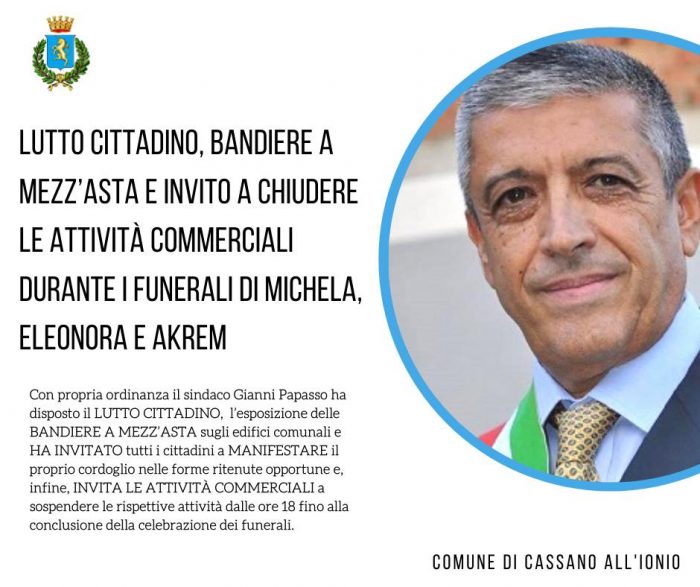 LUTTO CITTADINO, BANDIERE A MEZZ'ASTA E INVITO A CHIUDERE LE ATTIVITÀ COMMERCIALI DURANTE I FUNERALI DI MICHELA, ELEONORA E AKREM

Con propria ordinanza il sindaco Gianni Papasso ha disposto il LUTTO CITTADINO, l'esposizione delle BANDIERE A MEZZ'ASTA sugli edifici comunali e HA INVITATO tutti i cittadini a MANIFESTARE il proprio cordoglio nelle forme ritenute opportune e, infine, INVITA LE ATTIVITÀ COMMERCIALI a sospendere le rispettive attività dalle ore 18 fino alla conclusione della celebrazione dei funerali.

COMUNE DI CASSANO ALL'IONIO